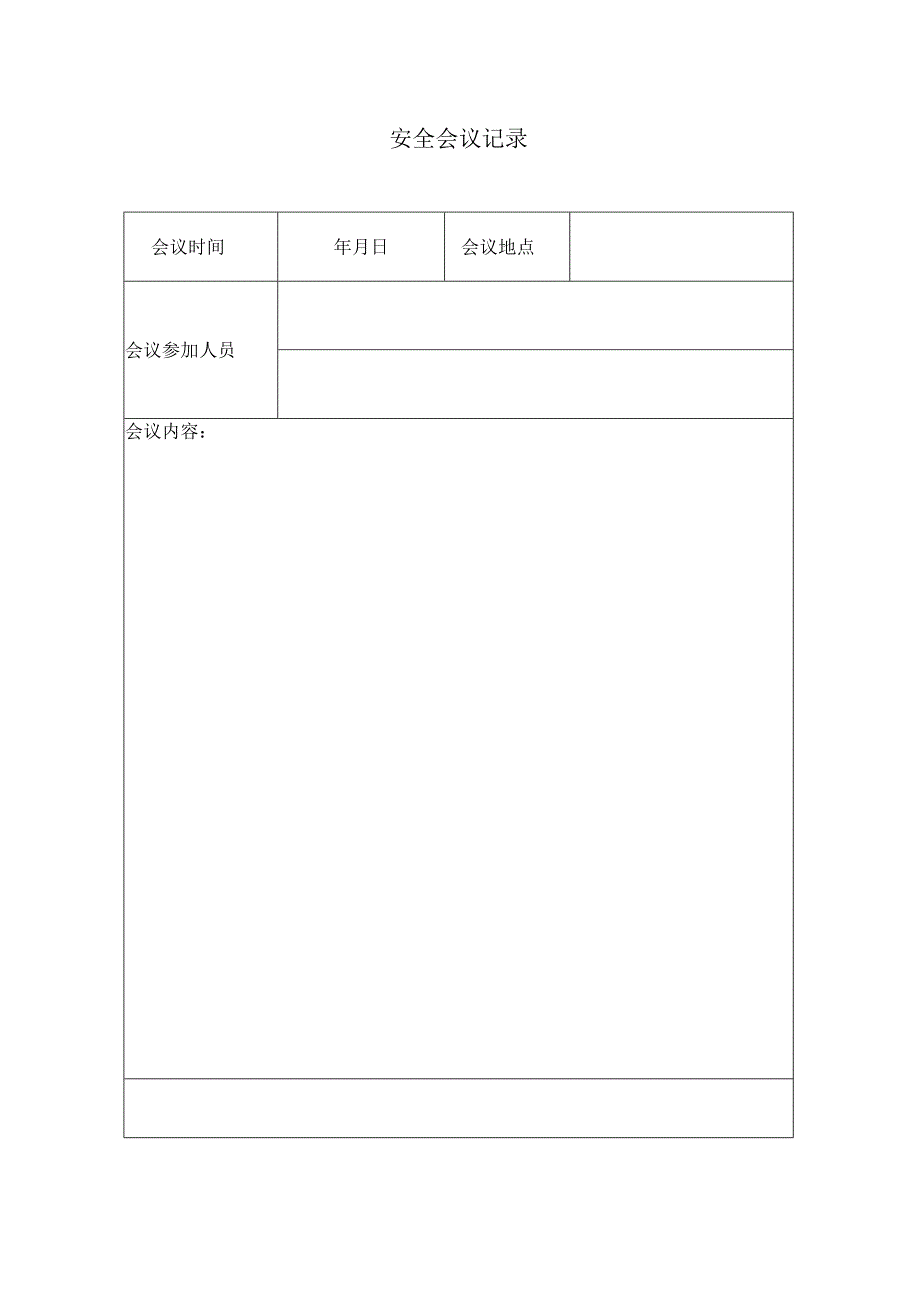 安全会议记录

| 会议时间 | 年月日 | 会议地点 | |
|---|---|---|---|
| 会议参加人员 | | | |
| | | | |
| 会议内容： | | | |
| | | | |